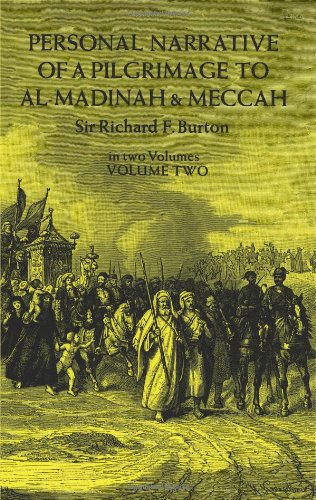 PERSONAL NARRATIVE OF A PILGRIMAGE TO AL-MADINAH & MECCAH

Sir Richard F. Burton

in two Volumes
VOLUME TWO